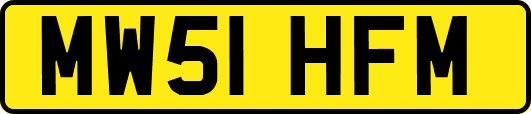 MW51 HFM